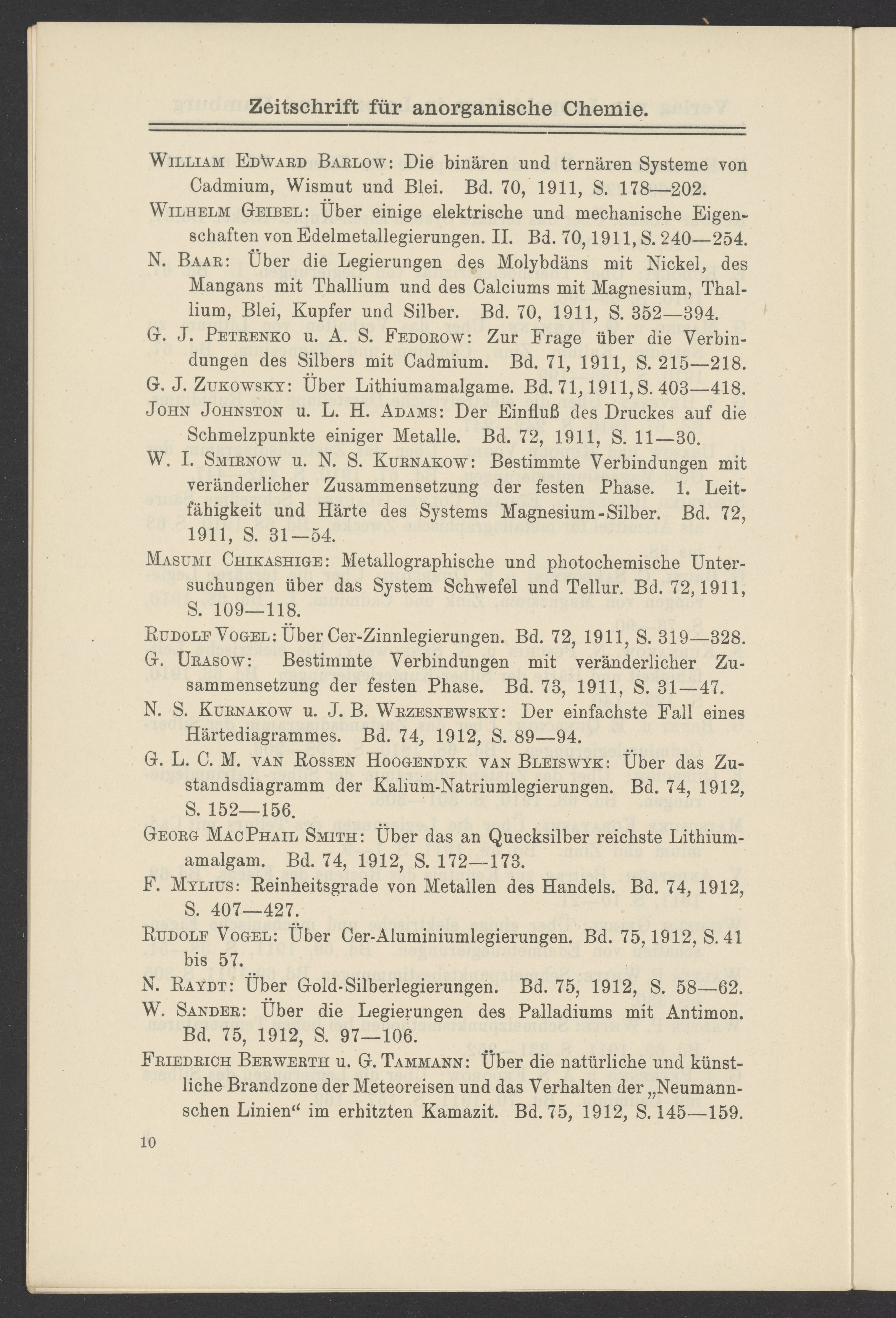 Zeitschrift für anorganische Chemie.

William Edward Barlow: Die binären und ternären Systeme von Cadmium, Wismut und Blei. Bd. 70, 1911, S. 178—202.

Wilhelm Geibel: Über einige elektrische und mechanische Eigenschaften von Edelmetallegierungen. II. Bd. 70, 1911, S. 240—254.

N. Baar: Über die Legierungen des Molybdäns mit Nickel, des Mangans mit Thallium und des Calciums mit Magnesium, Thallium, Blei, Kupfer und Silber. Bd. 70, 1911, S. 352—394.

G. J. Petrenko u. A. S. Fedorow: Zur Frage über die Verbindungen des Silbers mit Cadmium. Bd. 71, 1911, S. 215—218.

G. J. Zukowsky: Über Lithiumamalgame. Bd. 71, 1911, S. 403—418.

John Johnston u. L. H. Adams: Der Einfluß des Druckes auf die Schmelzpunkte einiger Metalle. Bd. 72, 1911, S. 11—30.

W. I. Smirnow u. N. S. Kurnakow: Bestimmte Verbindungen mit veränderlicher Zusammensetzung der festen Phase. 1. Leitfähigkeit und Härte des Systems Magnesium-Silber. Bd. 72, 1911, S. 31—54.

Masumi Chikashige: Metallographische und photochemische Untersuchungen über das System Schwefel und Tellur. Bd. 72, 1911, S. 109—118.

Rudolf Vogel: Über Cer-Zinnlegierungen. Bd. 72, 1911, S. 319—328.

G. Urasow: Bestimmte Verbindungen mit veränderlicher Zusammensetzung der festen Phase. Bd. 73, 1911, S. 31—47.

N. S. Kurnakow u. J. B. Wrzesnewsky: Der einfachste Fall eines Härtediagrammes. Bd. 74, 1912, S. 89—94.

G. L. C. M. van Rossen Hoogendyk van Bleiswyk: Über das Zustandsdiagramm der Kalium-Natriumlegierungen. Bd. 74, 1912, S. 152—156.

Georg MacPhail Smith: Über das an Quecksilber reichste Lithiumamalgam. Bd. 74, 1912, S. 172—173.

F. Mylius: Reinheitsgrade von Metallen des Handels. Bd. 74, 1912, S. 407—427.

Rudolf Vogel: Über Cer-Aluminiumlegierungen. Bd. 75, 1912, S. 41 bis 57.

N. Raydt: Über Gold-Silberlegierungen. Bd. 75, 1912, S. 58—62.

W. Sander: Über die Legierungen des Palladiums mit Antimon. Bd. 75, 1912, S. 97—106.

Friedrich Berwerth u. G. Tammann: Über die natürliche und künstliche Brandzone der Meteoreisen und das Verhalten der „Neumannschen Linien“ im erhitzten Kamazit. Bd. 75, 1912, S. 145—159.

10